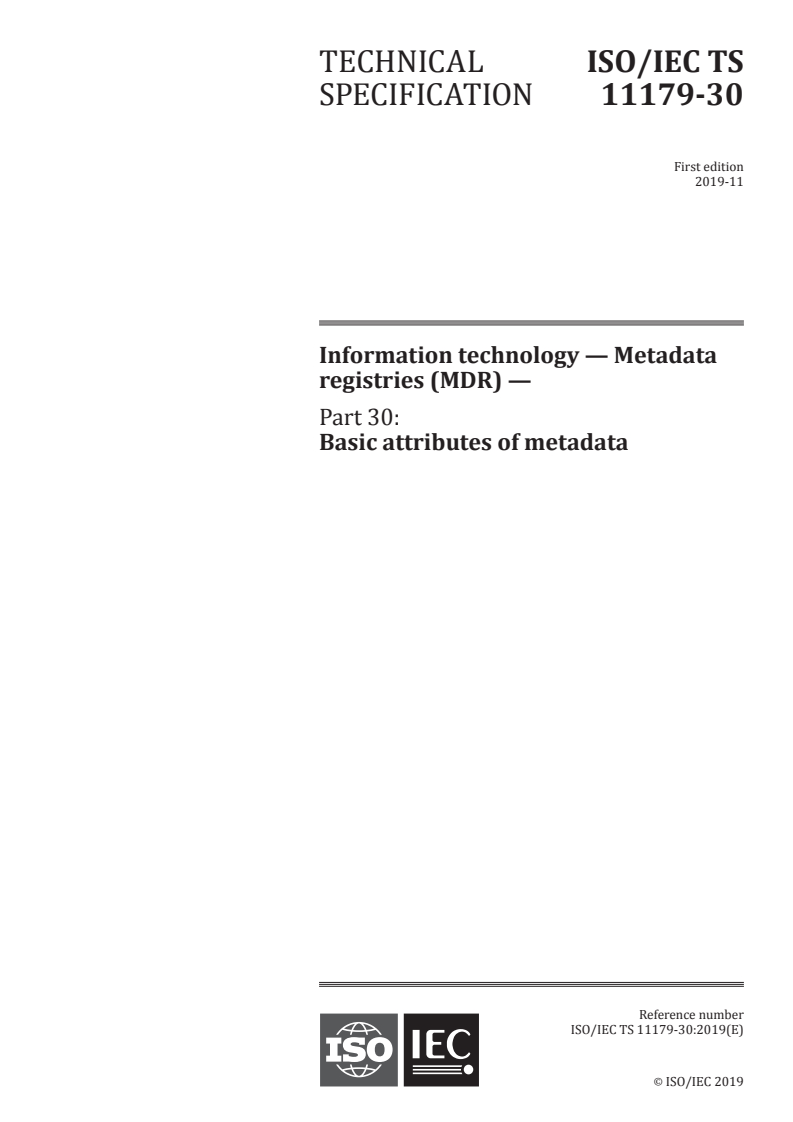 TECHNICAL SPECIFICATION

ISO/IEC TS 11179-30

First edition
2019-11

Information technology — Metadata registries (MDR) —

Part 30:
Basic attributes of metadata

ISO IEC

Reference number
ISO/IEC TS 11179-30:2019(E)

© ISO/IEC 2019